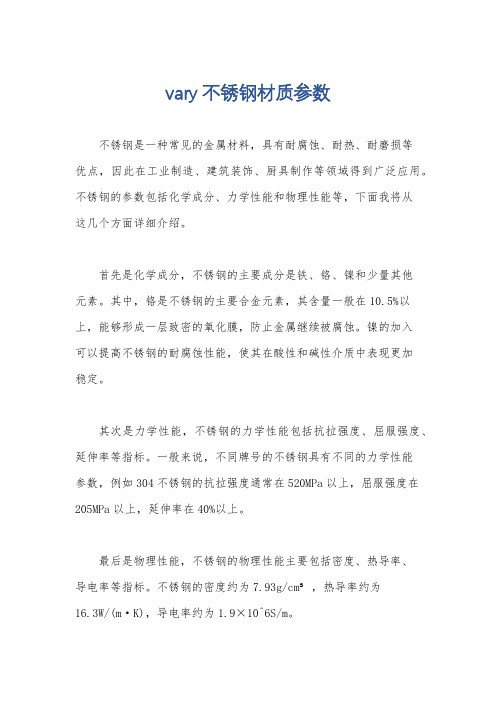 vary 不锈钢材质参数

不锈钢是一种常见的金属材料，具有耐腐蚀、耐热、耐磨损等优点，因此在工业制造、建筑装饰、厨具制作等领域得到广泛应用。不锈钢的参数包括化学成分、力学性能和物理性能等，下面我将从这几个方面详细介绍。

首先是化学成分，不锈钢的主要成分是铁、铬、镍和少量其他元素。其中，铬是不锈钢的主要合金元素，其含量一般在 10.5%以上，能够形成一层致密的氧化膜，防止金属继续被腐蚀。镍的加入可以提高不锈钢的耐腐蚀性能，使其在酸性和碱性介质中表现更加稳定。

其次是力学性能，不锈钢的力学性能包括抗拉强度、屈服强度、延伸率等指标。一般来说，不同牌号的不锈钢具有不同的力学性能参数，例如 304 不锈钢的抗拉强度通常在 520MPa 以上，屈服强度在 205MPa 以上，延伸率在 40%以上。

最后是物理性能，不锈钢的物理性能主要包括密度、热导率、导电率等指标。不锈钢的密度约为 7.93g/cm³ ，热导率约为 16.3W/(m·K)，导电率约为 1.9×10^6S/m。